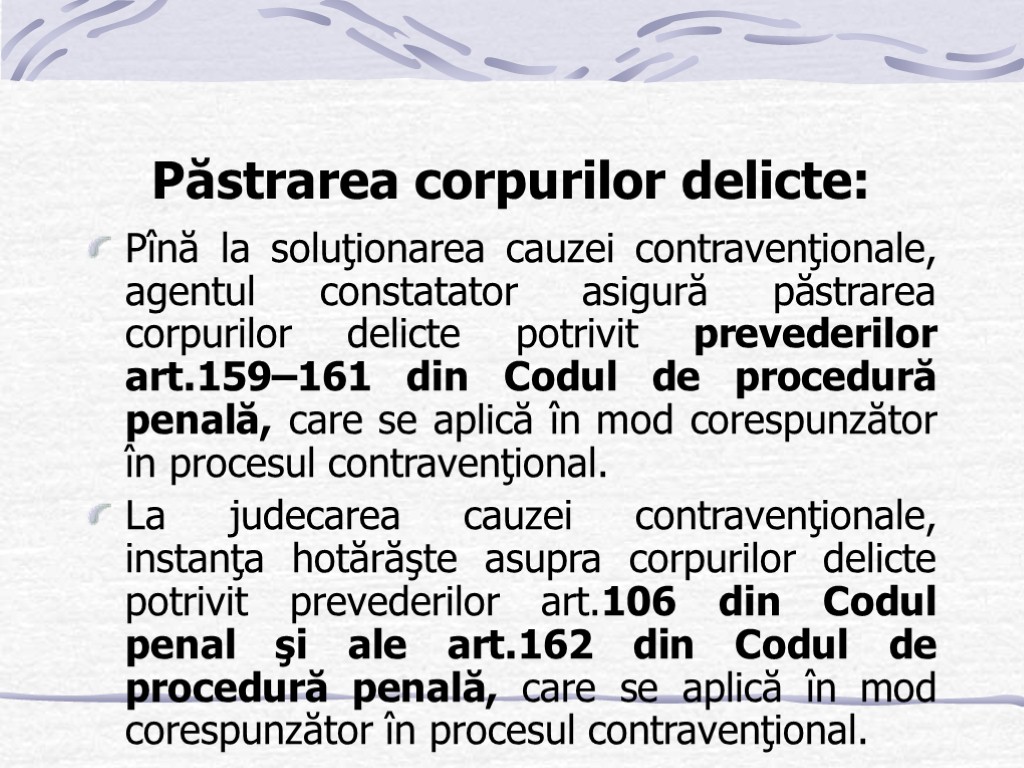 Păstrarea corpurilor delicte:

Pînă la soluţionarea cauzei contravenţionale, agentul constatator asigură păstrarea corpurilor delicte potrivit prevederilor art.159–161 din Codul de procedură penală, care se aplică în mod corespunzător în procesul contravenţional.

La judecarea cauzei contravenţionale, instanţa hotărăşte asupra corpurilor delicte potrivit prevederilor art.106 din Codul penal şi ale art.162 din Codul de procedură penală, care se aplică în mod corespunzător în procesul contravenţional.